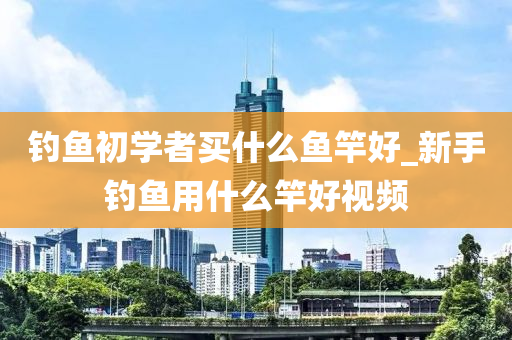 钓鱼初学者买什么鱼竿好_新手钓鱼用什么竿好视频